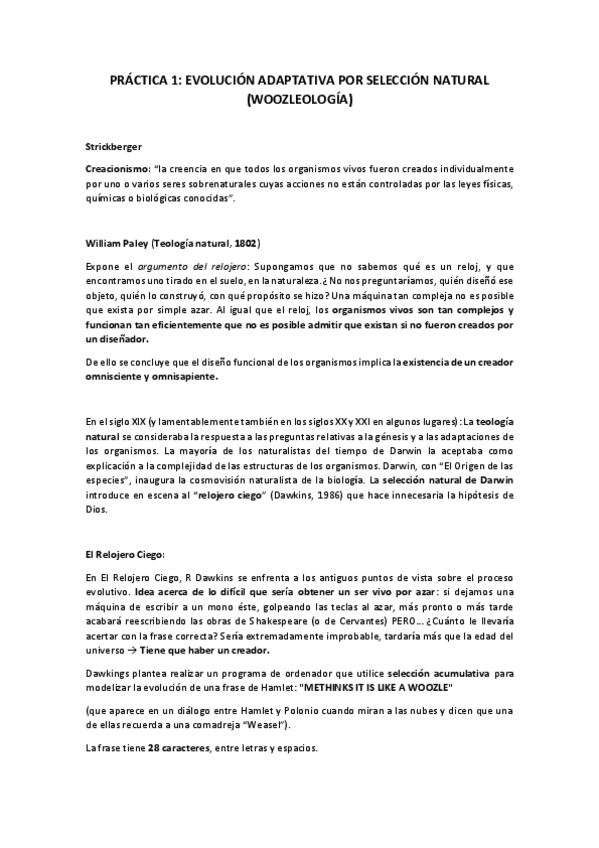 PRÁCTICA 1: EVOLUCIÓN ADAPTATIVA POR SELECCIÓN NATURAL (WOOZLEOLOGÍA)

Strickberger

Creacionismo: "la creencia en que todos los organismos vivos fueron creados individualmente por uno o varios seres sobrenaturales cuyas acciones no están controladas por las leyes físicas, químicas o biológicas conocidas".

William Paley (Teología natural, 1802)

Expone el argumento del relojero: Supongamos que no sabemos qué es un reloj, y que encontramos uno tirado en el suelo, en la naturaleza.¿ No nos preguntaríamos, quién diseñó ese objeto, quién lo construyó, con qué propósito se hizo? Una máquina tan compleja no es posible que exista por simple azar. Al igual que el reloj, los organismos vivos son tan complejos y funcionan tan eficientemente que no es posible admitir que existan si no fueron creados por un diseñador.

De ello se concluye que el diseño funcional de los organismos implica la existencia de un creador omnisciente y omnisapiente.

En el siglo XIX (y lamentablemente también en los siglos XX y XXI en algunos lugares): La teología natural se consideraba la respuesta a las preguntas relativas a la génesis y a las adaptaciones de los organismos. La mayoría de los naturalistas del tiempo de Darwin la aceptaba como explicación a la complejidad de las estructuras de los organismos. Darwin, con "El Origen de las especies", inaugura la cosmovisión naturalista de la biología. La selección natural de Darwin introduce en escena al "relojero ciego" (Dawkins, 1986) que hace innecesaria la hipótesis de Dios.

El Relojero Ciego:

En El Relojero Ciego, R Dawkins se enfrenta a los antiguos puntos de vista sobre el proceso evolutivo. Idea acerca de lo difícil que sería obtener un ser vivo por azar: si dejamos una máquina de escribir a un mono éste, golpeando las teclas al azar, más pronto o más tarde acabará reescribiendo las obras de Shakespeare (o de Cervantes) PERO… ¿Cuánto le llevaría acertar con la frase correcta? Sería extremadamente improbable, tardaría más que la edad del universo → Tiene que haber un creador.

Dawkings plantea realizar un programa de ordenador que utilice selección acumulativa para modelizar la evolución de una frase de Hamlet: "METHINKS IT IS LIKE A WOOZLE"

(que aparece en un diálogo entre Hamlet y Polonio cuando miran a las nubes y dicen que una de ellas recuerda a una comadreja "Weasel").

La frase tiene 28 caracteres, entre letras y espacios.